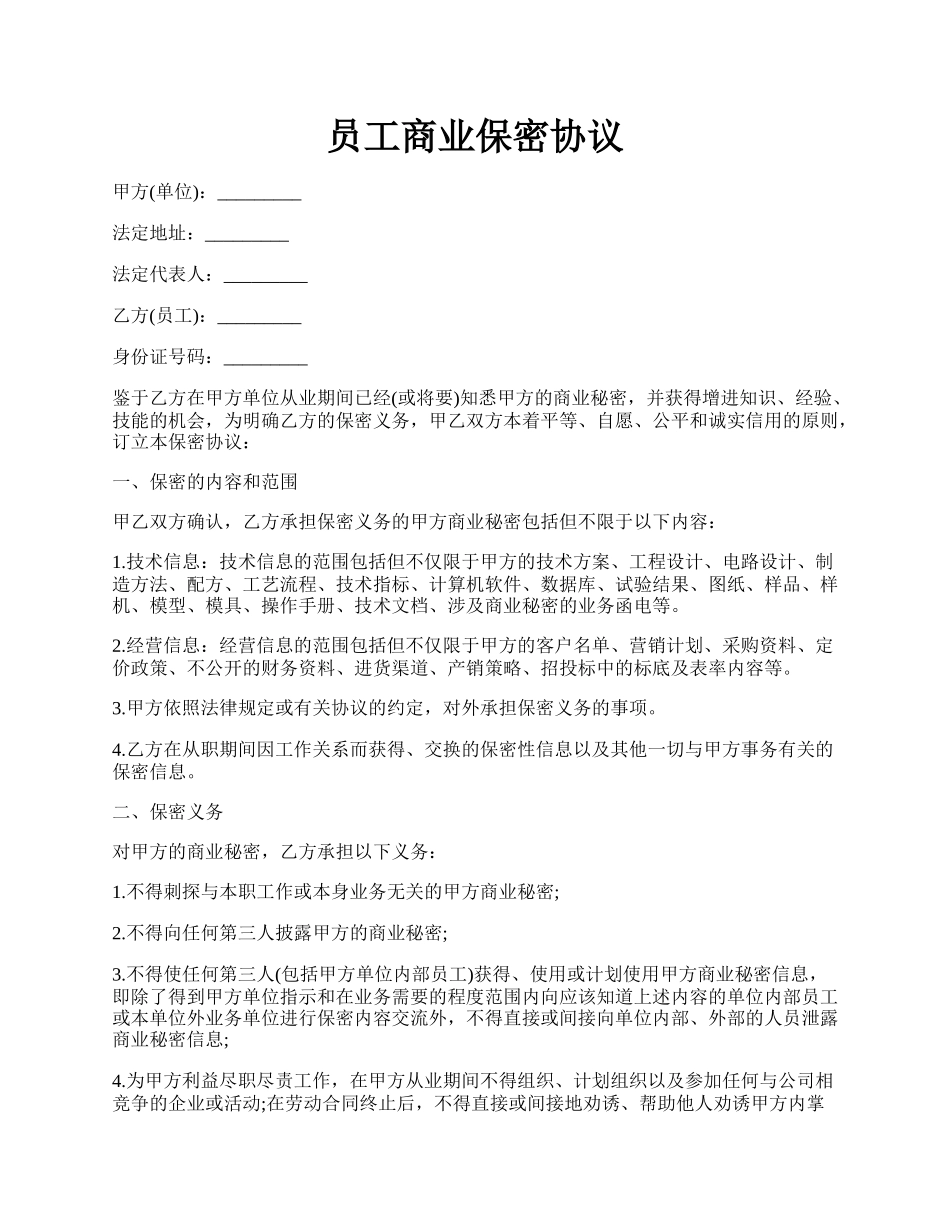 员工商业保密协议

甲方(单位)：_________

法定地址：_________

法定代表人：_________

乙方(员工)：_________

身份证号码：_________

鉴于乙方在甲方单位从业期间已经(或将要)知悉甲方的商业秘密，并获得增进知识、经验、技能的机会，为明确乙方的保密义务，甲乙双方本着平等、自愿、公平和诚实信用的原则，订立本保密协议：

一、保密的内容和范围

甲乙双方确认，乙方承担保密义务的甲方商业秘密包括但不限于以下内容：

1.技术信息：技术信息的范围包括但不仅限于甲方的技术方案、工程设计、电路设计、制造方法、配方、工艺流程、技术指标、计算机软件、数据库、试验结果、图纸、样品、样机、模型、模具、操作手册、技术文档、涉及商业秘密的业务函电等。

2.经营信息：经营信息的范围包括但不仅限于甲方的客户名单、营销计划、采购资料、定价政策、不公开的财务资料、进货渠道、产销策略、招投标中的标底及表率内容等。

3.甲方依照法律规定或有关协议的约定，对外承担保密义务的事项。

4.乙方在从职期间因工作关系而获得、交换的保密性信息以及其他一切与甲方事务有关的保密信息。

二、保密义务

对甲方的商业秘密，乙方承担以下义务：

1.不得刺探与本职工作或本身业务无关的甲方商业秘密;

2.不得向任何第三人披露甲方的商业秘密;

3.不得使任何第三人(包括甲方单位内部员工)获得、使用或计划使用甲方商业秘密信息，即除了得到甲方单位指示和在业务需要的程度范围内向应该知道上述内容的单位内部员工或本单位外业务单位进行保密内容交流外，不得直接或间接向单位内部、外部的人员泄露商业秘密信息;

4.为甲方利益尽职尽责工作，在甲方从业期间不得组织、计划组织以及参加任何与公司相竞争的企业或活动;在劳动合同终止后，不得直接或间接地劝诱、帮助他人劝诱甲方内掌